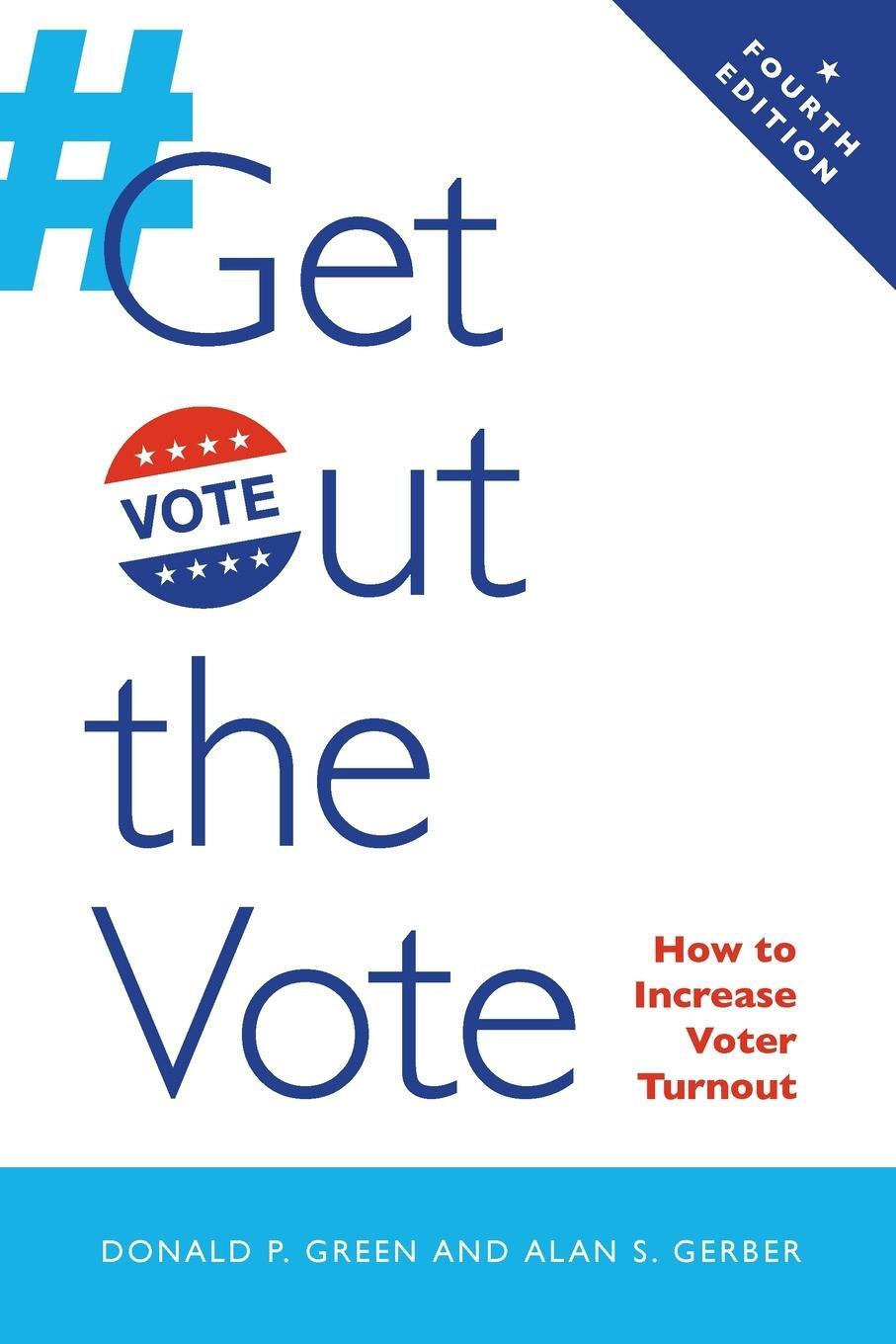 FOURTH EDITION

#Get

VOTE ut

the

Vote

How to Increase Voter Turnout

DONALD P. GREEN AND ALAN S. GERBER